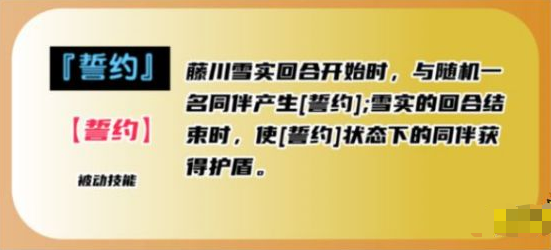 『誓约』

【誓约】

被动技能

藤川雪实回合开始时，与随机一名同伴产生[誓约];雪实的回合结束时，使[誓约]状态下的同伴获得护盾。